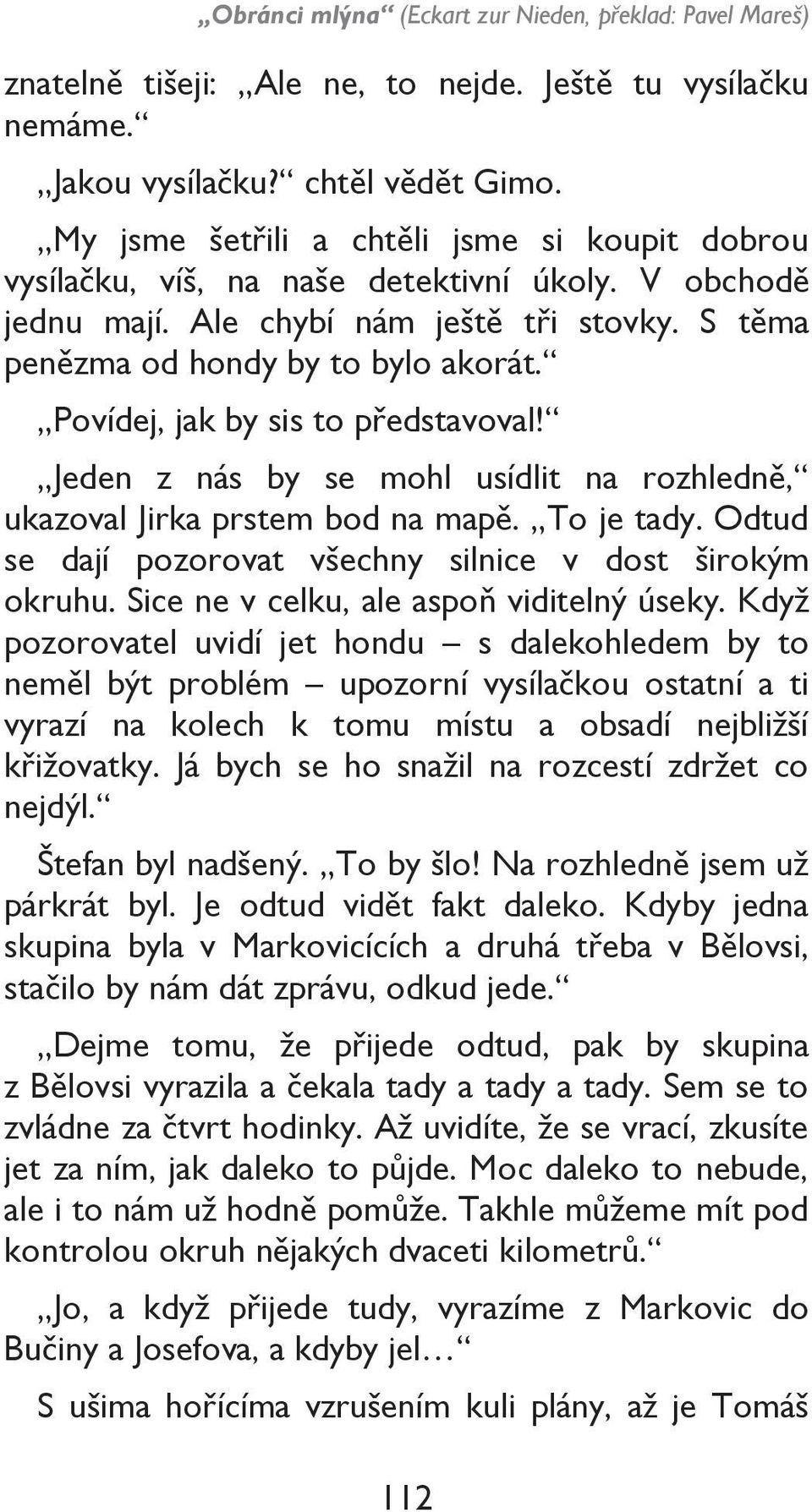 „Obránci mlýna“ (Eckart zur Nieden, překlad: Pavel Mareš)

znatelně tišeji: „Ale ne, to nejde. Ještě tu vysílačku nemáme.“

„Jakou vysílačku?“ chtěl vědět Gimo.

„My jsme šetřili a chtěli jsme si koupit dobrou vysílačku, víš, na naše detektivní úkoly. V obchodě jednu mají. Ale chybí nám ještě tři stovky. S těma penězma od hondy by to bylo akorát.“

„Povídej, jak by sis to představoval!“

„Jeden z nás by se mohl usídlit na rozhledně,“ ukazoval Jirka prstem bod na mapě. „To je tady. Odtud se dají pozorovat všechny silnice v dost širokým okruhu. Sice ne v celku, ale aspoň viditelný úseky. Když pozorovatel uvidí jet hondu – s dalekohledem by to neměl být problém – upozorní vysílačkou ostatní a ti vyrazí na kolech k tomu místu a obsadí nejbližší křižovatky. Já bych se ho snažil na rozcestí zdržet co nejdýl.“

Štefan byl nadšený. „To by šlo! Na rozhledně jsem už párkrát byl. Je odtud vidět fakt daleko. Kdyby jedna skupina byla v Markovicících a druhá třeba v Bělovsi, stačilo by nám dát zprávu, odkud jede.“

„Dejme tomu, že přijede odtud, pak by skupina z Bělovsi vyrazila a čekala tady a tady a tady. Sem se to zvládne za čtvrt hodinky. Až uvidíte, že se vrací, zkusíte jet za ním, jak daleko to půjde. Moc daleko to nebude, ale i to nám už hodně pomůže. Takhle můžeme mít pod kontrolou okruh nějakých dvaceti kilometrů.“

„Jo, a když přijede tudy, vyrazíme z Markovic do Bučiny a Josefova, a kdyby jel…“

S ušima hořícíma vzrušením kuli plány, až je Tomáš

112